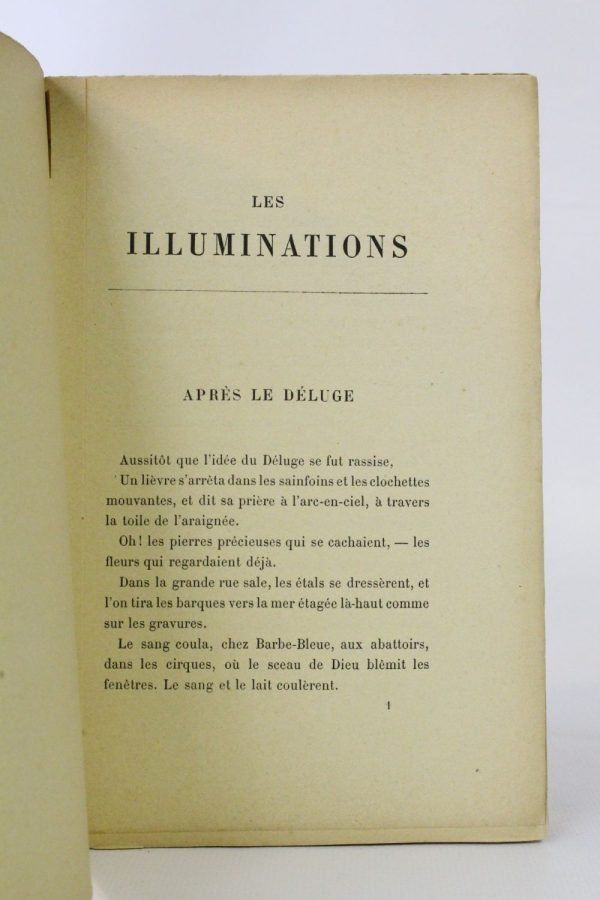 LES

ILLUMINATIONS

APRÈS LE DÉLUGE

Aussitôt que l'idée du Déluge se fut rassise,

Un lièvre s'arrêta dans les sainfoins et les clochettes mouvantes, et dit sa prière à l'arc-en-ciel, à travers la toile de l'araignée.

Oh! les pierres précieuses qui se cachaient, — les fleurs qui regardaient déjà.

Dans la grande rue sale, les étals se dressèrent, et l'on tira les barques vers la mer étagée là-haut comme sur les gravures.

Le sang coula, chez Barbe-Bleue, aux abattoirs, dans les cirques, où le sceau de Dieu blêmit les fenêtres. Le sang et le lait coulèrent.

1